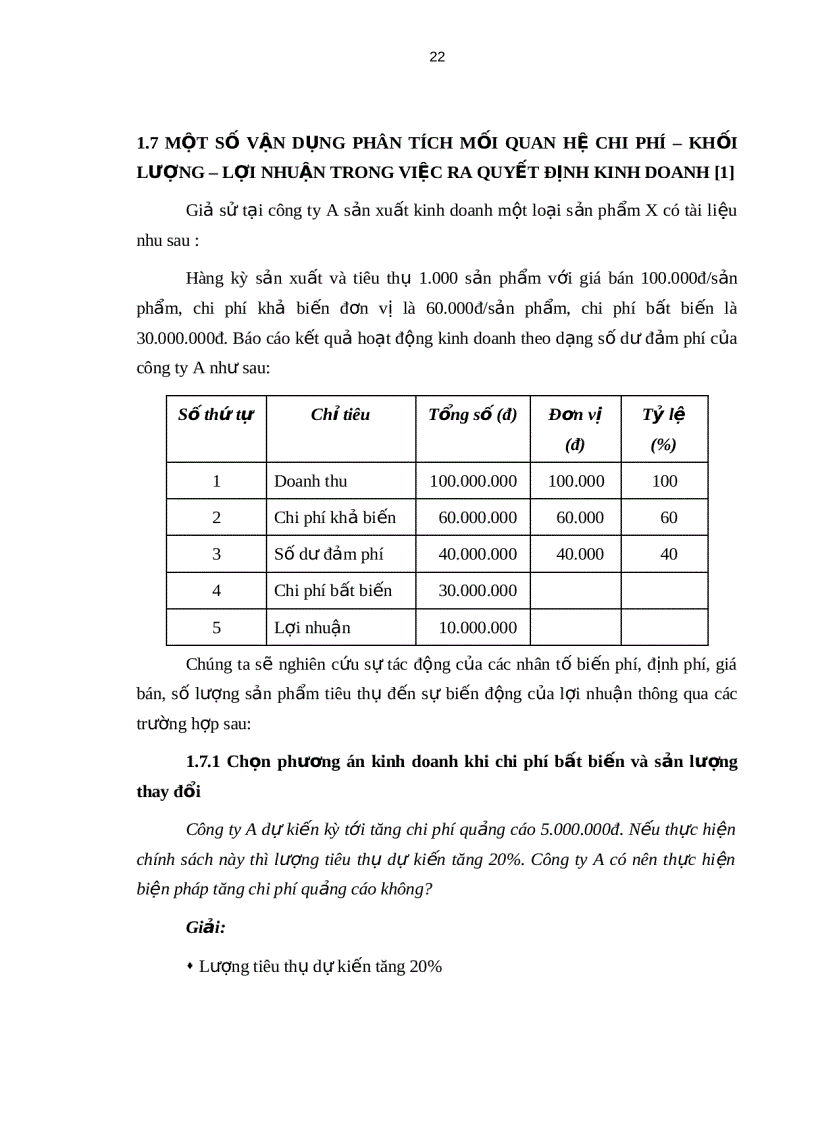 22

1.7 MỘT SỐ VẬN DỤNG PHÂN TÍCH MỐI QUAN HỆ CHI PHÍ – KHỐI LƯỢNG – LỢI NHUẬN TRONG VIỆC RA QUYẾT ĐỊNH KINH DOANH [1]

Giả sử tại công ty A sản xuất kinh doanh một loại sản phẩm X có tài liệu nhu sau :

Hàng kỳ sản xuất và tiêu thụ 1.000 sản phẩm với giá bán 100.000đ/sản phẩm, chi phí khả biến đơn vị là 60.000đ/sản phẩm, chi phí bất biến là 30.000.000đ. Báo cáo kết quả hoạt động kinh doanh theo dạng số dư đảm phí của công ty A như sau:

| Số thứ tự | Chỉ tiêu | Tổng số (đ) | Đơn vị (đ) | Tỷ lệ (%) |
|---|---|---|---|---|
| 1 | Doanh thu | 100.000.000 | 100.000 | 100 |
| 2 | Chi phí khả biến | 60.000.000 | 60.000 | 60 |
| 3 | Số dư đảm phí | 40.000.000 | 40.000 | 40 |
| 4 | Chi phí bất biến | 30.000.000 | | |
| 5 | Lợi nhuận | 10.000.000 | | |

Chúng ta sẽ nghiên cứu sự tác động của các nhân tố biến phí, định phí, giá bán, số lượng sản phẩm tiêu thụ đến sự biến động của lợi nhuận thông qua các trường hợp sau:

1.7.1 Chọn phương án kinh doanh khi chi phí bất biến và sản lượng thay đổi

Công ty A dự kiến kỳ tới tăng chi phí quảng cáo 5.000.000đ. Nếu thực hiện chính sách này thì lượng tiêu thụ dự kiến tăng 20%. Công ty A có nên thực hiện biện pháp tăng chi phí quảng cáo không?

Giải:

• Lượng tiêu thụ dự kiến tăng 20%